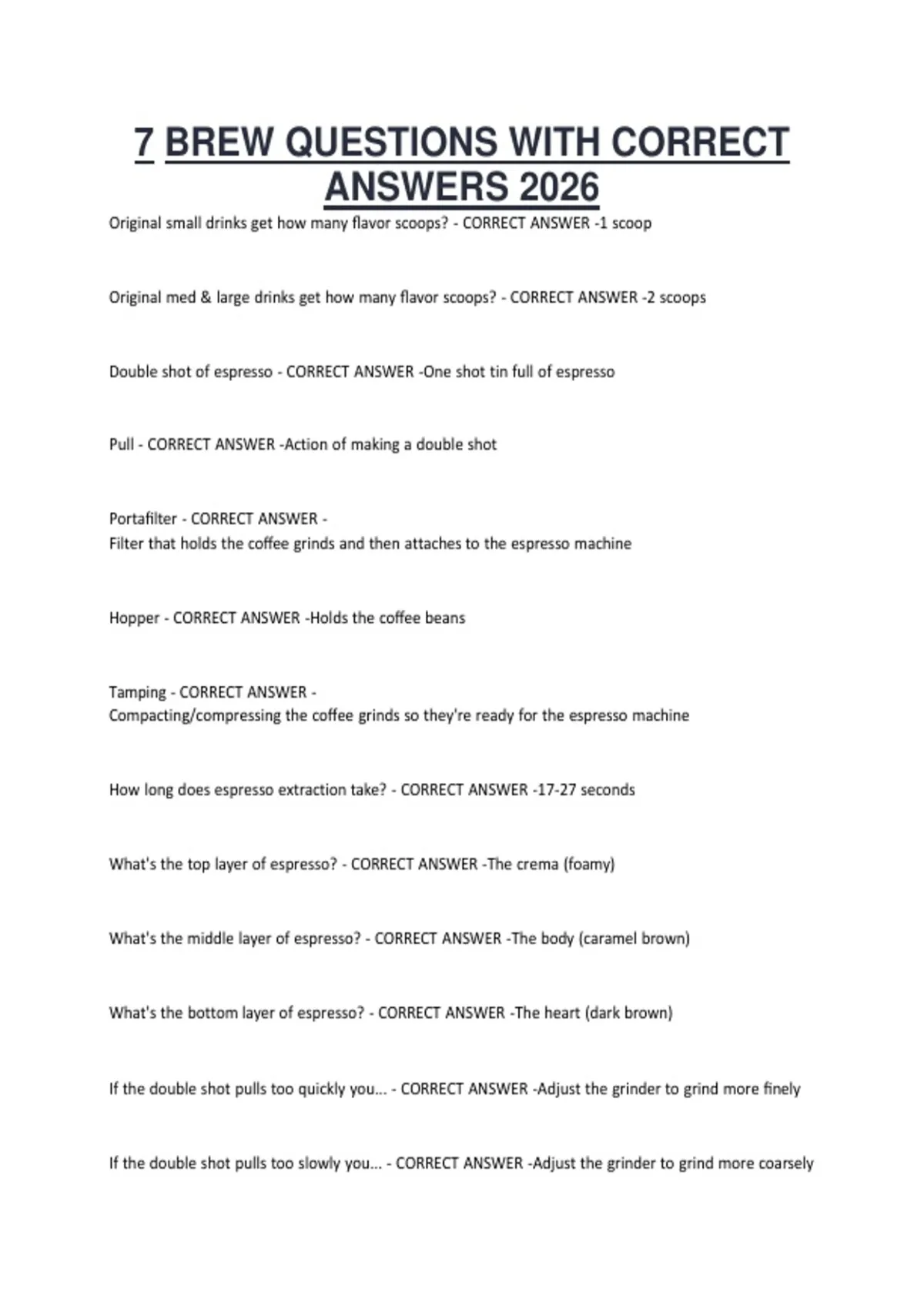 7 BREW QUESTIONS WITH CORRECT ANSWERS 2026

Original small drinks get how many flavor scoops? - CORRECT ANSWER -1 scoop

Original med & large drinks get how many flavor scoops? - CORRECT ANSWER -2 scoops

Double shot of espresso - CORRECT ANSWER -One shot tin full of espresso

Pull - CORRECT ANSWER -Action of making a double shot

Portafilter - CORRECT ANSWER -
Filter that holds the coffee grinds and then attaches to the espresso machine

Hopper - CORRECT ANSWER -Holds the coffee beans

Tamping - CORRECT ANSWER -
Compacting/compressing the coffee grinds so they're ready for the espresso machine

How long does espresso extraction take? - CORRECT ANSWER -17-27 seconds

What's the top layer of espresso? - CORRECT ANSWER -The crema (foamy)

What's the middle layer of espresso? - CORRECT ANSWER -The body (caramel brown)

What's the bottom layer of espresso? - CORRECT ANSWER -The heart (dark brown)

If the double shot pulls too quickly you... - CORRECT ANSWER -Adjust the grinder to grind more finely

If the double shot pulls too slowly you... - CORRECT ANSWER -Adjust the grinder to grind more coarsely